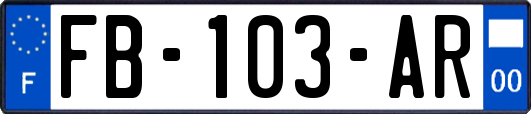 F
FB-103-AR
00